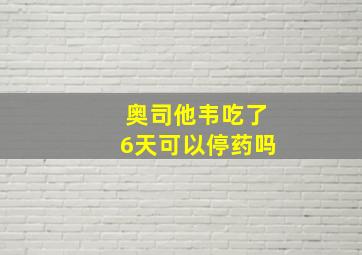 奥司他韦吃了
6天可以停药吗